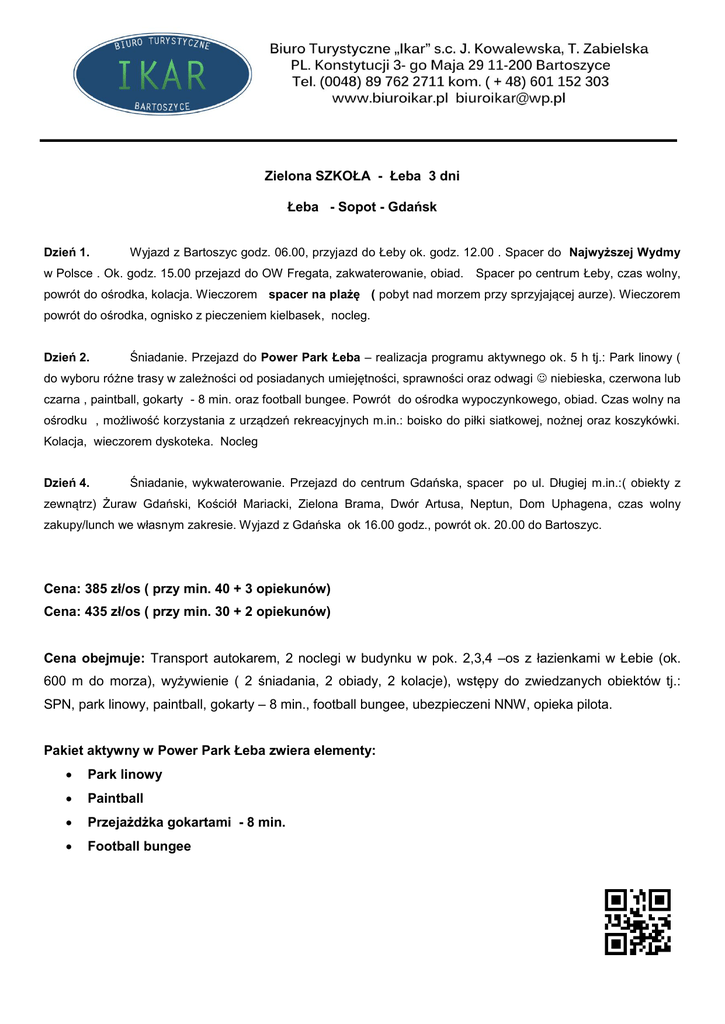 BIURO TURYSTYCZNE
IKAR
BARTOSZYCE

Biuro Turystyczne „Ikar” s.c. J. Kowalewska, T. Zabielska
PL. Konstytucji 3- go Maja 29 11-200 Bartoszyce
Tel. (0048) 89 762 2711 kom. ( + 48) 601 152 303
www.biuroikar.pl biuroikar@wp.pl

Zielona SZKOŁA - Łeba 3 dni

Łeba - Sopot - Gdańsk

Dzień 1. Wyjazd z Bartoszyc godz. 06.00, przyjazd do Łeby ok. godz. 12.00 . Spacer do Najwyższej Wydmy w Polsce . Ok. godz. 15.00 przejazd do OW Fregata, zakwaterowanie, obiad. Spacer po centrum Łeby, czas wolny, powrót do ośrodka, kolacja. Wieczorem spacer na plażę ( pobyt nad morzem przy sprzyjającej aurze). Wieczorem powrót do ośrodka, ognisko z pieczeniem kiełbasek, nocleg.

Dzień 2. Śniadanie. Przejazd do Power Park Łeba – realizacja programu aktywnego ok. 5 h tj.: Park linowy ( do wyboru różne trasy w zależności od posiadanych umiejętności, sprawności oraz odwagi ☺ niebieska, czerwona lub czarna , paintball, gokarty - 8 min. oraz football bungee. Powrót do ośrodka wypoczynkowego, obiad. Czas wolny na ośrodku , możliwość korzystania z urządzeń rekreacyjnych m.in.: boisko do piłki siatkowej, nożnej oraz koszykówki. Kolacja, wieczorem dyskoteka. Nocleg

Dzień 4. Śniadanie, wykwaterowanie. Przejazd do centrum Gdańska, spacer po ul. Długiej m.in.:( obiekty z zewnątrz) Żuraw Gdański, Kościół Mariacki, Zielona Brama, Dwór Artusa, Neptun, Dom Uphagena, czas wolny zakupy/lunch we własnym zakresie. Wyjazd z Gdańska ok 16.00 godz., powrót ok. 20.00 do Bartoszyc.

Cena: 385 zł/os ( przy min. 40 + 3 opiekunów)
Cena: 435 zł/os ( przy min. 30 + 2 opiekunów)

Cena obejmuje: Transport autokarem, 2 noclegi w budynku w pok. 2,3,4 –os z łazienkami w Łebie (ok. 600 m do morza), wyżywienie ( 2 śniadania, 2 obiady, 2 kolacje), wstępy do zwiedzanych obiektów tj.: SPN, park linowy, paintball, gokarty – 8 min., football bungee, ubezpieczeni NNW, opieka pilota.

Pakiet aktywny w Power Park Łeba zwiera elementy:
• Park linowy
• Paintball
• Przejażdżka gokartami - 8 min.
• Football bungee